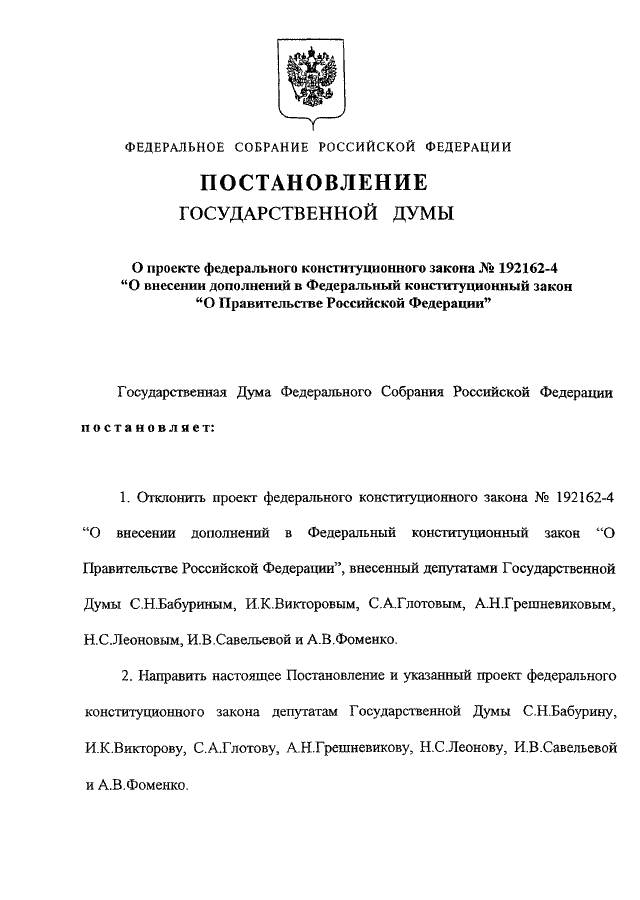 ФЕДЕРАЛЬНОЕ СОБРАНИЕ РОССИЙСКОЙ ФЕДЕРАЦИИ

ПОСТАНОВЛЕНИЕ
ГОСУДАРСТВЕННОЙ ДУМЫ

О проекте федерального конституционного закона № 192162-4 “О внесении дополнений в Федеральный конституционный закон “О Правительстве Российской Федерации”

Государственная Дума Федерального Собрания Российской Федерации постановляет:

1. Отклонить проект федерального конституционного закона № 192162-4 “О внесении дополнений в Федеральный конституционный закон “О Правительстве Российской Федерации”, внесенный депутатами Государственной Думы С.Н.Бабуриным, И.К.Викторовым, С.А.Глотовым, А.Н.Грешневиковым, Н.С.Леоновым, И.В.Савельевой и А.В.Фоменко.

2. Направить настоящее Постановление и указанный проект федерального конституционного закона депутатам Государственной Думы С.Н.Бабурину, И.К.Викторову, С.А.Глотову, А.Н.Грешневикову, Н.С.Леонову, И.В.Савельевой и А.В.Фоменко.